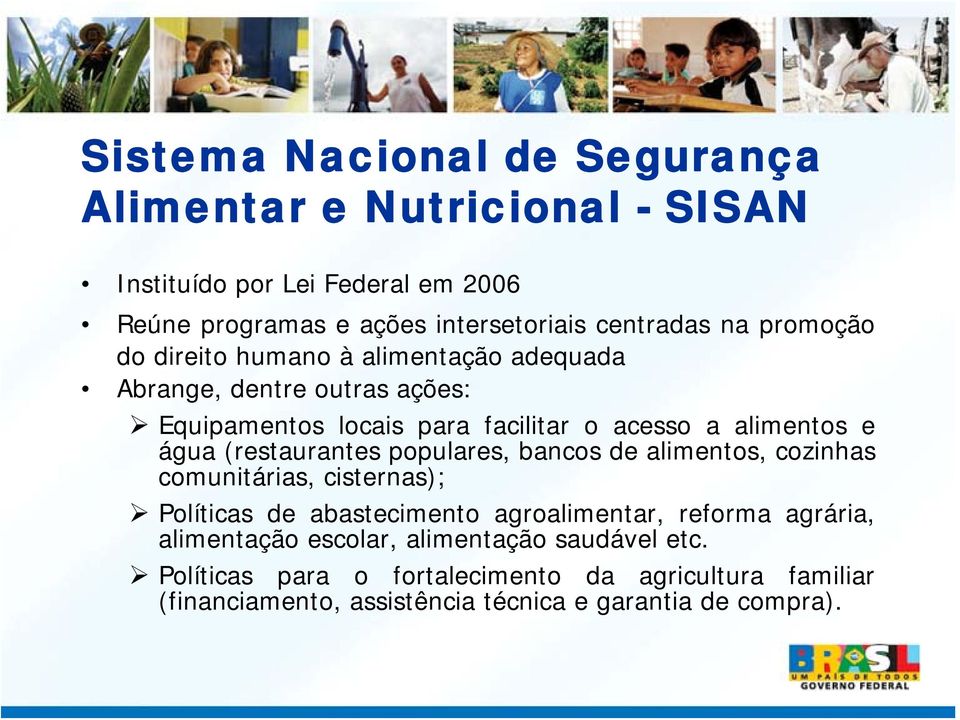 Sistema Nacional de Segurança Alimentar e Nutricional - SISAN

• Instituído por Lei Federal em 2006

• Reúne programas e ações intersetoriais centradas na promoção do direito humano à alimentação adequada

• Abrange, dentre outras ações:

➢ Equipamentos locais para facilitar o acesso a alimentos e água (restaurantes populares, bancos de alimentos, cozinhas comunitárias, cisternas);

➢ Políticas de abastecimento agroalimentar, reforma agrária, alimentação escolar, alimentação saudável etc.

➢ Políticas para o fortalecimento da agricultura familiar (financiamento, assistência técnica e garantia de compra).

BRASIL
UM PAÍS DE TODOS
GOVERNO FEDERAL